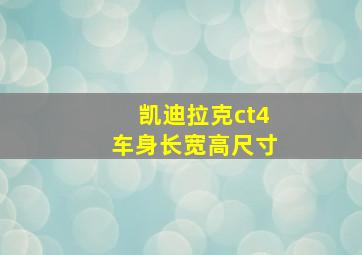 凯迪拉克ct4
车身长宽高尺寸